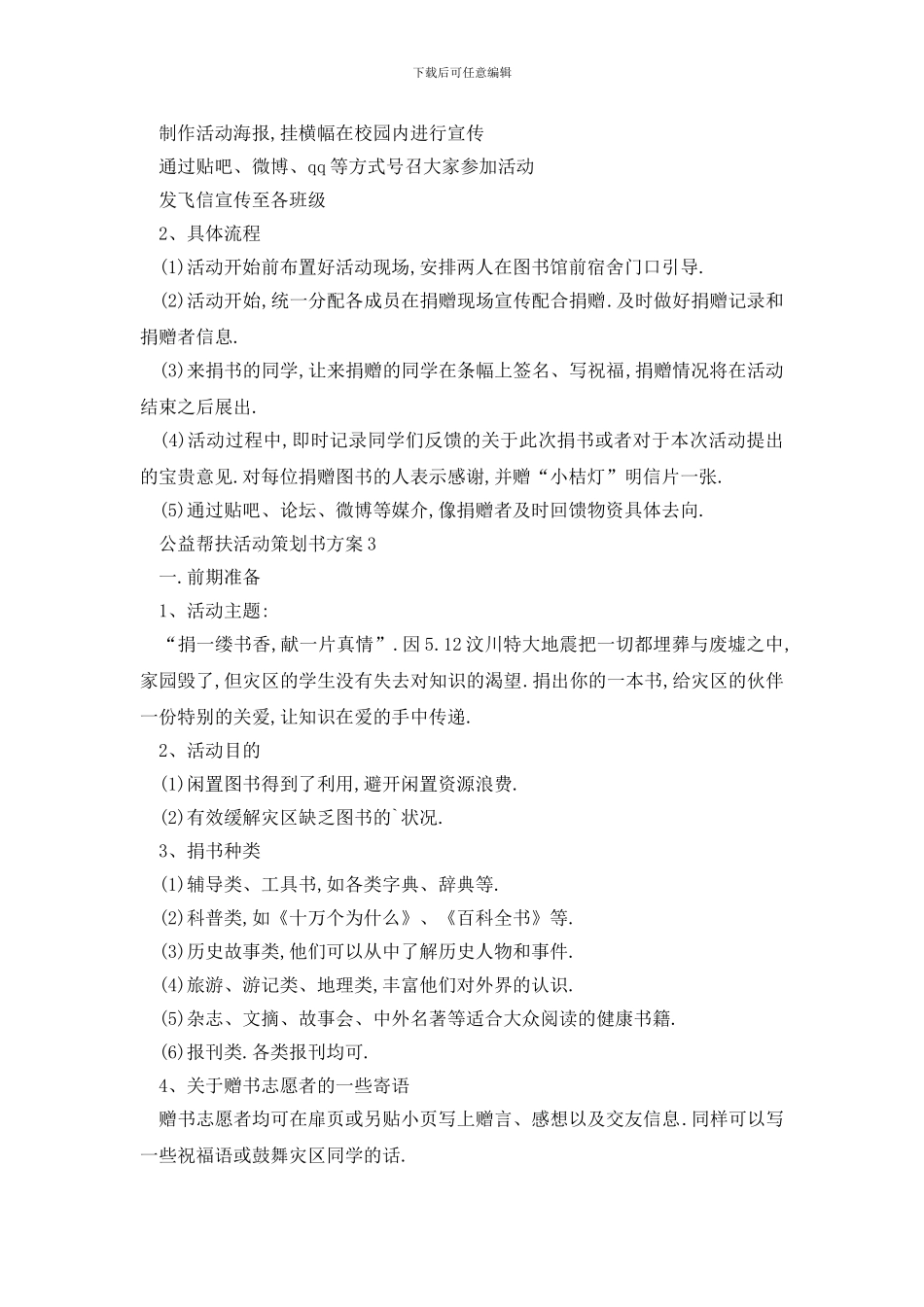 下载后可任意编辑

制作活动海报,挂横幅在校园内进行宣传

通过贴吧、微博、qq等方式号召大家参加活动

发飞信宣传至各班级

2、具体流程

(1)活动开始前布置好活动现场,安排两人在图书馆前宿舍门口引导.

(2)活动开始,统一分配各成员在捐赠现场宣传配合捐赠.及时做好捐赠记录和捐赠者信息.

(3)来捐书的同学,让来捐赠的同学在条幅上签名、写祝福,捐赠情况将在活动结束之后展出.

(4)活动过程中,即时记录同学们反馈的关于此次捐书或者对于本次活动提出的宝贵意见.对每位捐赠图书的人表示感谢,并赠“小桔灯”明信片一张.

(5)通过贴吧、论坛、微博等媒介,像捐赠者及时回馈物资具体去向.

公益帮扶活动策划书方案3

一.前期准备

1、活动主题:

“捐一缕书香,献一片真情”.因5.12汶川特大地震把一切都埋葬与废墟之中,家园毁了,但灾区的学生没有失去对知识的渴望.捐出你的一本书,给灾区的伙伴一份特别的关爱,让知识在爱的手中传递.

2、活动目的

(1)闲置图书得到了利用,避开闲置资源浪费.

(2)有效缓解灾区缺乏图书的`状况.

3、捐书种类

(1)辅导类、工具书,如各类字典、辞典等.

(2)科普类,如《十万个为什么》、《百科全书》等.

(3)历史故事类,他们可以从中了解历史人物和事件.

(4)旅游、游记类、地理类,丰富他们对外界的认识.

(5)杂志、文摘、故事会、中外名著等适合大众阅读的健康书籍.

(6)报刊类.各类报刊均可.

4、关于赠书志愿者的一些寄语

赠书志愿者均可在扉页或另贴小页写上赠言、感想以及交友信息.同样可以写一些祝福语或鼓舞灾区同学的话.